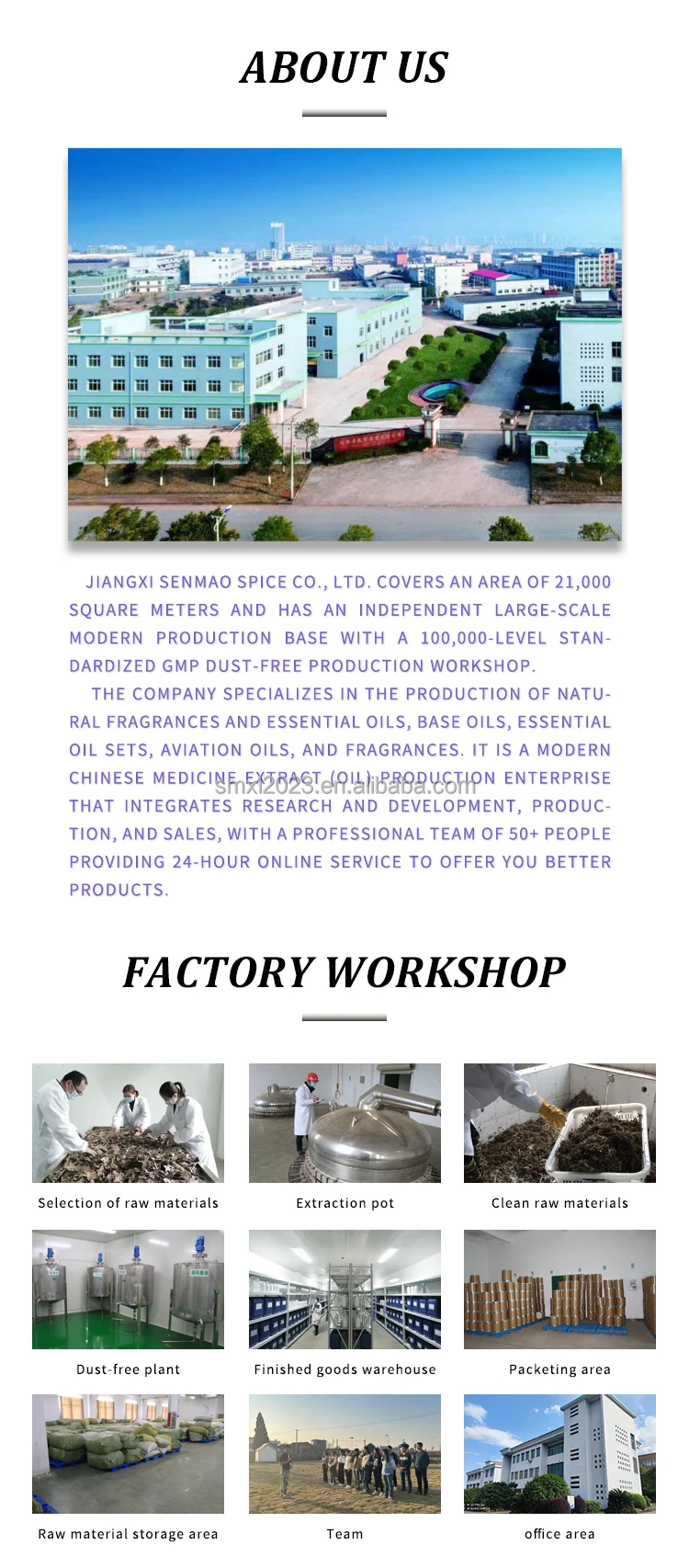 ABOUT US

JIANGXI SENMAO SPICE CO., LTD. COVERS AN AREA OF 21,000 SQUARE METERS AND HAS AN INDEPENDENT LARGE-SCALE MODERN PRODUCTION BASE WITH A 100,000-LEVEL STANDARDIZED GMP DUST-FREE PRODUCTION WORKSHOP.

THE COMPANY SPECIALIZES IN THE PRODUCTION OF NATURAL FRAGRANCES AND ESSENTIAL OILS, BASE OILS, ESSENTIAL OIL SETS, AVIATION OILS, AND FRAGRANCES. IT IS A MODERN CHINESE MEDICINE EXTRACT (OIL) PRODUCTION ENTERPRISE THAT INTEGRATES RESEARCH AND DEVELOPMENT, PRODUCTION, AND SALES, WITH A PROFESSIONAL TEAM OF 50+ PEOPLE PROVIDING 24-HOUR ONLINE SERVICE TO OFFER YOU BETTER PRODUCTS.

FACTORY WORKSHOP

Selection of raw materials

Extraction pot

Clean raw materials

Dust-free plant

Finished goods warehouse

Packeting area

Raw material storage area

Team

office area

smxl2023.en.alibaba.com